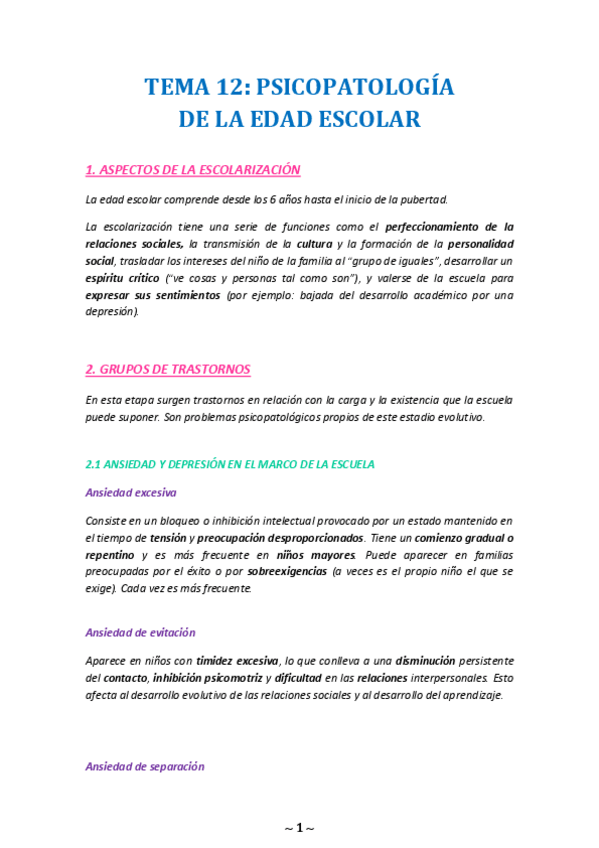 TEMA 12: PSICOPATOLOGÍA DE LA EDAD ESCOLAR

1. ASPECTOS DE LA ESCOLARIZACIÓN

La edad escolar comprende desde los 6 años hasta el inicio de la pubertad.

La escolarización tiene una serie de funciones como el perfeccionamiento de la relaciones sociales, la transmisión de la cultura y la formación de la personalidad social, trasladar los intereses del niño de la familia al "grupo de iguales", desarrollar un espíritu crítico ("ve cosas y personas tal como son"), y valerse de la escuela para expresar sus sentimientos (por ejemplo: bajada del desarrollo académico por una depresión).

2. GRUPOS DE TRASTORNOS

En esta etapa surgen trastornos en relación con la carga y la existencia que la escuela puede suponer. Son problemas psicopatológicos propios de este estadio evolutivo.

2.1 ANSIEDAD Y DEPRESIÓN EN EL MARCO DE LA ESCUELA

Ansiedad excesiva

Consiste en un bloqueo o inhibición intelectual provocado por un estado mantenido en el tiempo de tensión y preocupación desproporcionados. Tiene un comienzo gradual o repentino y es más frecuente en niños mayores. Puede aparecer en familias preocupadas por el éxito o por sobreexigencias (a veces es el propio niño el que se exige). Cada vez es más frecuente.

Ansiedad de evitación

Aparece en niños con timidez excesiva, lo que conlleva a una disminución persistente del contacto, inhibición psicomotriz y dificultad en las relaciones interpersonales. Esto afecta al desarrollo evolutivo de las relaciones sociales y al desarrollo del aprendizaje.

Ansiedad de separación

~ 1 ~